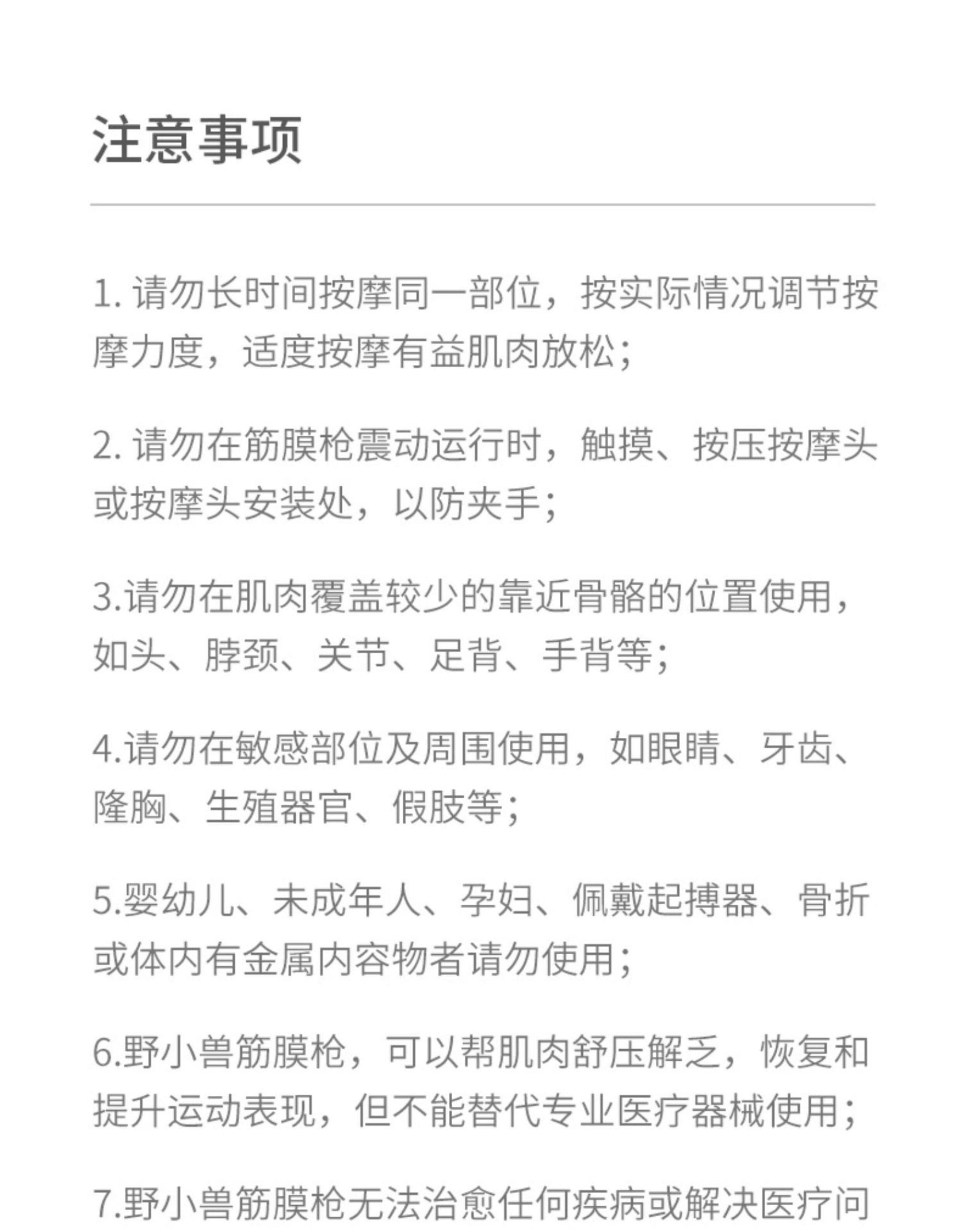 注意事项

1. 请勿长时间按摩同一部位，按实际情况调节按摩力度，适度按摩有益肌肉放松；

2. 请勿在筋膜枪震动运行时，触摸、按压按摩头或按摩头安装处，以防夹手；

3.请勿在肌肉覆盖较少的靠近骨骼的位置使用，如头、脖颈、关节、足背、手背等；

4.请勿在敏感部位及周围使用，如眼睛、牙齿、隆胸、生殖器官、假肢等；

5.婴幼儿、未成年人、孕妇、佩戴起搏器、骨折或体内有金属内容物者请勿使用；

6.野小兽筋膜枪，可以帮肌肉舒压解乏，恢复和提升运动表现，但不能替代专业医疗器械使用；

7.野小兽筋膜枪无法治愈任何疾病或解决医疗问